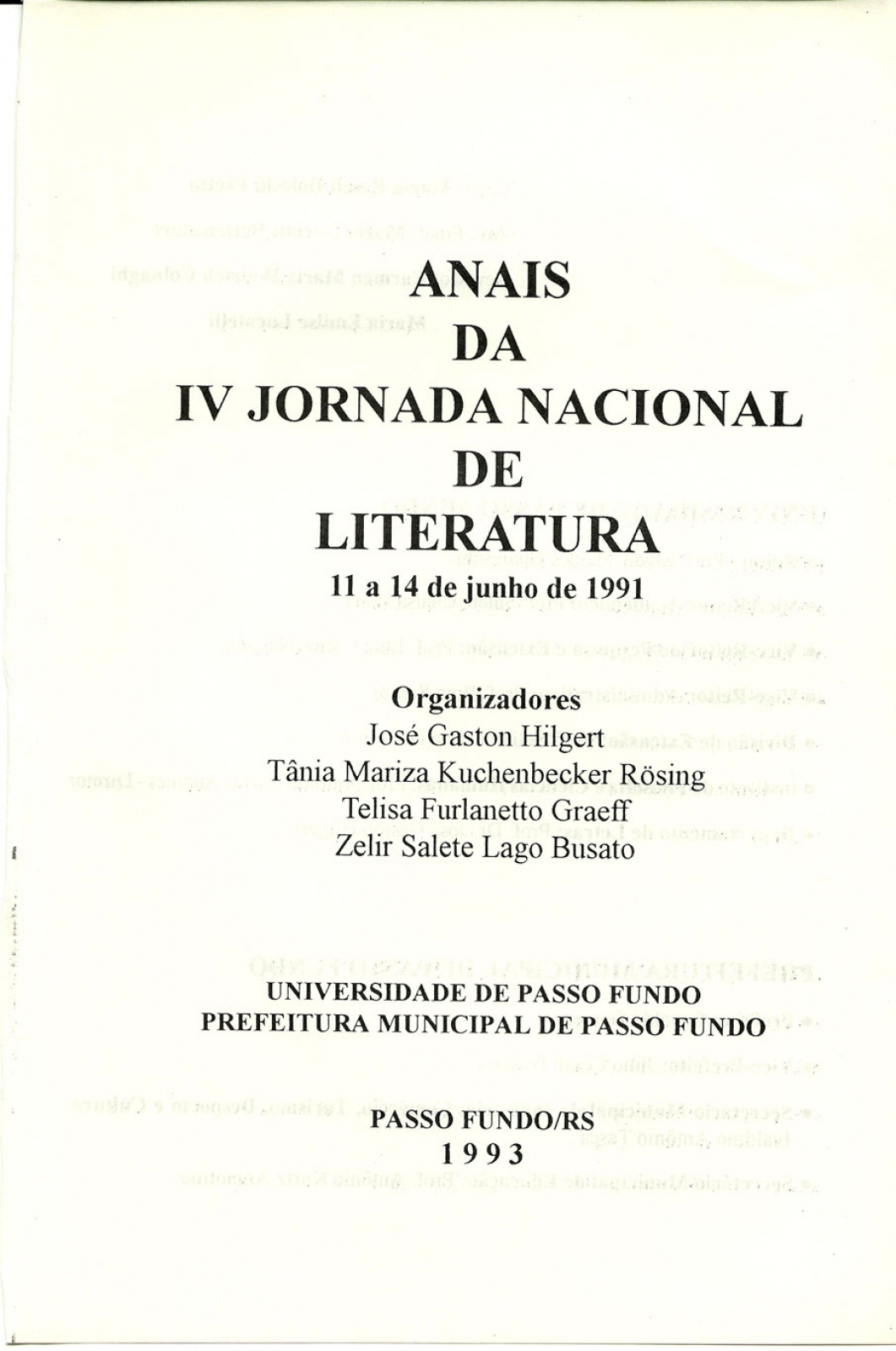 ANAIS
DA
IV JORNADA NACIONAL
DE
LITERATURA
11 a 14 de junho de 1991

Organizadores
José Gaston Hilgert
Tânia Mariza Kuchenbecker Rösing
Telisa Furlanetto Graeff
Zelir Salete Lago Busato

UNIVERSIDADE DE PASSO FUNDO
PREFEITURA MUNICIPAL DE PASSO FUNDO

PASSO FUNDO/RS
1993